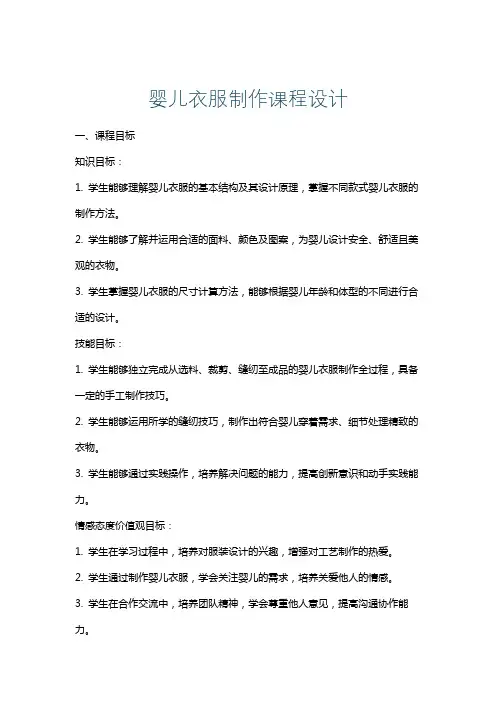 婴儿衣服制作课程设计

一、课程目标

知识目标：

1. 学生能够理解婴儿衣服的基本结构及其设计原理，掌握不同款式婴儿衣服的制作方法。

2. 学生能够了解并运用合适的面料、颜色及图案，为婴儿设计安全、舒适且美观的衣物。

3. 学生掌握婴儿衣服的尺寸计算方法，能够根据婴儿年龄和体型的不同进行合适的设计。

技能目标：

1. 学生能够独立完成从选料、裁剪、缝纫至成品的婴儿衣服制作全过程，具备一定的手工制作技巧。

2. 学生能够运用所学的缝纫技巧，制作出符合婴儿穿着需求、细节处理精致的衣物。

3. 学生能够通过实践操作，培养解决问题的能力，提高创新意识和动手实践能力。

情感态度价值观目标：

1. 学生在学习过程中，培养对服装设计的兴趣，增强对工艺制作的热爱。

2. 学生通过制作婴儿衣服，学会关注婴儿的需求，培养关爱他人的情感。

3. 学生在合作交流中，培养团队精神，学会尊重他人意见，提高沟通协作能力。